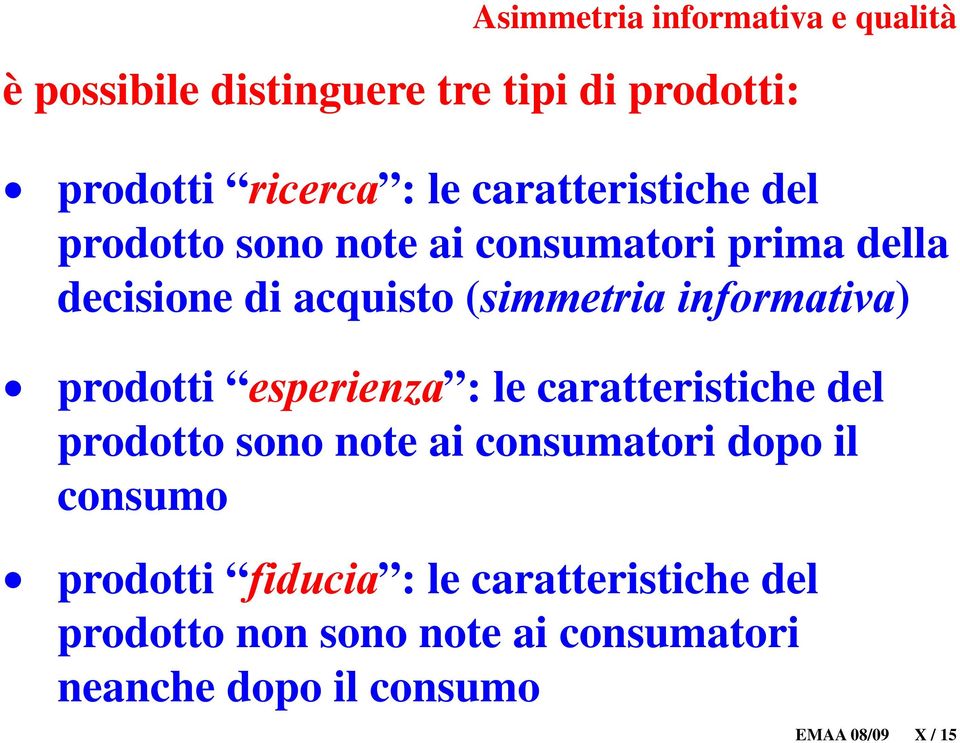 Asimmetria informativa e qualità

è possibile distinguere tre tipi di prodotti:

• prodotti “ricerca”: le caratteristiche del prodotto sono note ai consumatori prima della decisione di acquisto (simmetria informativa)

• prodotti “esperienza”: le caratteristiche del prodotto sono note ai consumatori dopo il consumo

• prodotti “fiducia”: le caratteristiche del prodotto non sono note ai consumatori neanche dopo il consumo

EMAA 08/09 X / 15